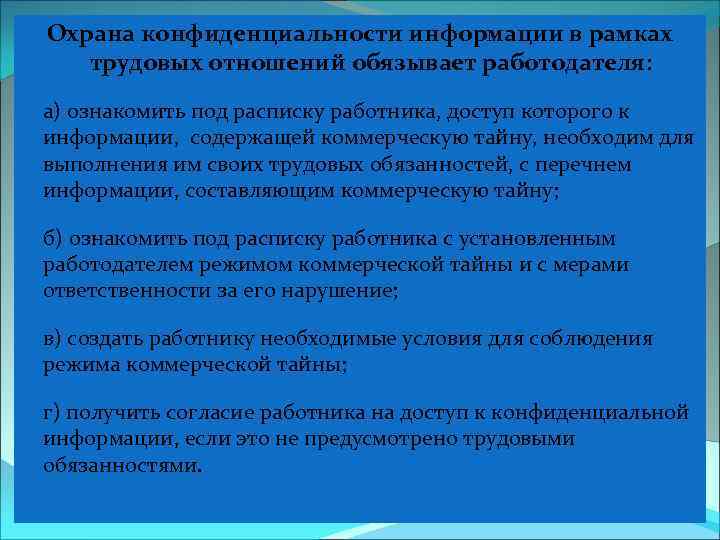 Охрана конфиденциальности информации в рамках трудовых отношений обязывает работодателя:

а) ознакомить под расписку работника, доступ которого к информации, содержащей коммерческую тайну, необходим для выполнения им своих трудовых обязанностей, с перечнем информации, составляющим коммерческую тайну;

б) ознакомить под расписку работника с установленным работодателем режимом коммерческой тайны и с мерами ответственности за его нарушение;

в) создать работнику необходимые условия для соблюдения режима коммерческой тайны;

г) получить согласие работника на доступ к конфиденциальной информации, если это не предусмотрено трудовыми обязанностями.